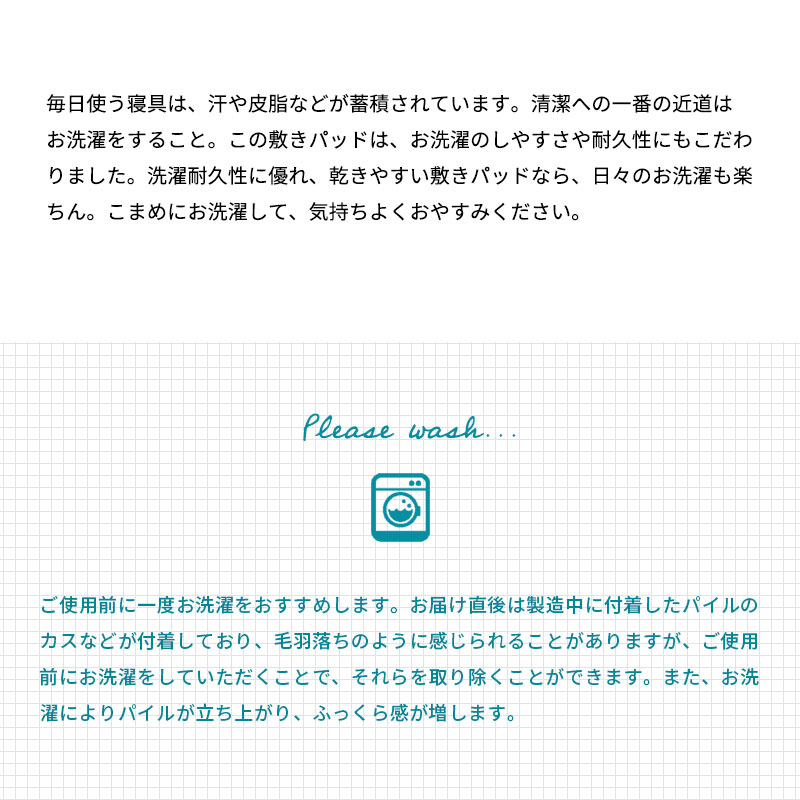 毎日使う寝具は、汗や皮脂などが蓄積されています。清潔への一番の近道はお洗濯をすること。この敷きパッドは、お洗濯のしやすさや耐久性にもこだわりました。洗濯耐久性に優れ、乾きやすい敷きパッドなら、日々のお洗濯も楽ちん。こまめにお洗濯して、気持ちよくおやすみください。

Please wash...

ご使用前に一度お洗濯をおすすめします。お届け直後は製造中に付着したパイルのカスなどが付着しており、毛羽落ちのように感じられることがありますが、ご使用前にお洗濯をしていただくことで、それらを取り除くことができます。また、お洗濯によりパイルが立ち上がり、ふっくら感が増します。